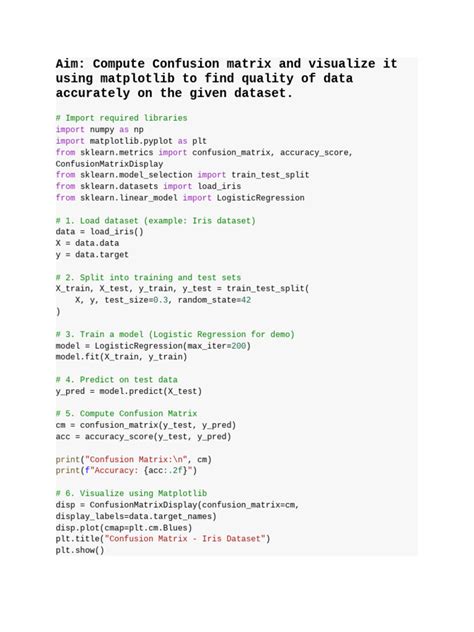 Aim: Compute Confusion matrix and visualize it using matplotlib to find quality of data accurately on the given dataset.

# Import required libraries
import numpy as np
import matplotlib.pyplot as plt
from sklearn.metrics import confusion_matrix, accuracy_score,
ConfusionMatrixDisplay
from sklearn.model_selection import train_test_split
from sklearn.datasets import load_iris
from sklearn.linear_model import LogisticRegression

# 1. Load dataset (example: Iris dataset)
data = load_iris()
X = data.data
y = data.target

# 2. Split into training and test sets
X_train, X_test, y_train, y_test = train_test_split(
    X, y, test_size=0.3, random_state=42
)

# 3. Train a model (Logistic Regression for demo)
model = LogisticRegression(max_iter=200)
model.fit(X_train, y_train)

# 4. Predict on test data
y_pred = model.predict(X_test)

# 5. Compute Confusion Matrix
cm = confusion_matrix(y_test, y_pred)
acc = accuracy_score(y_test, y_pred)

print("Confusion Matrix:\n", cm)
print(f"Accuracy: {acc:.2f}")

# 6. Visualize using Matplotlib
disp = ConfusionMatrixDisplay(confusion_matrix=cm,
display_labels=data.target_names)
disp.plot(cmap=plt.cm.Blues)
plt.title("Confusion Matrix - Iris Dataset")
plt.show()